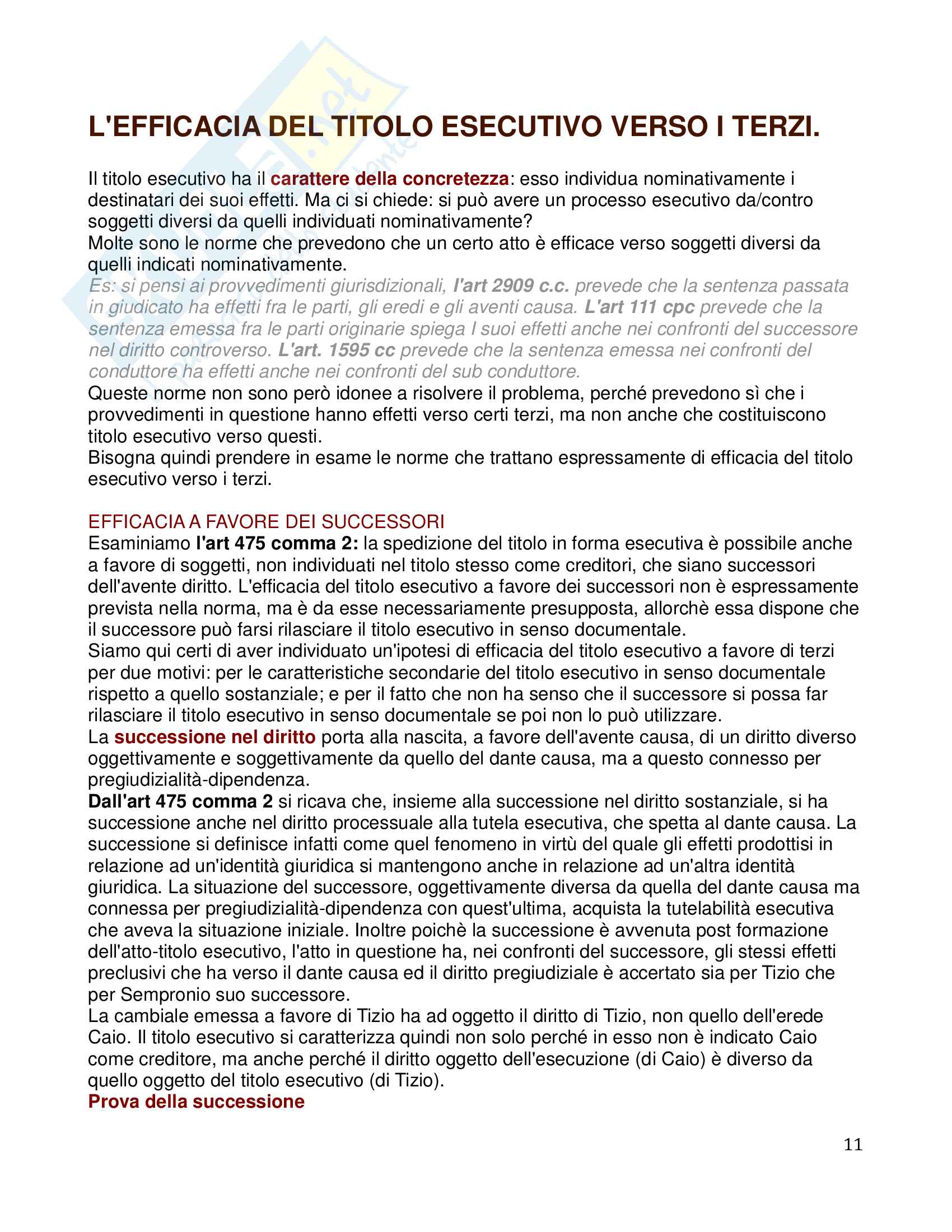 L'EFFICACIA DEL TITOLO ESECUTIVO VERSO I TERZI.

Il titolo esecutivo ha il carattere della concretezza: esso individua nominativamente i destinatari dei suoi effetti. Ma ci si chiede: si può avere un processo esecutivo da/contro soggetti diversi da quelli individuati nominativamente?
Molte sono le norme che prevedono che un certo atto è efficace verso soggetti diversi da quelli indicati nominativamente.
Es: si pensi ai provvedimenti giurisdizionali, l'art 2909 c.c. prevede che la sentenza passata in giudicato ha effetti fra le parti, gli eredi e gli aventi causa. L'art 111 cpc prevede che la sentenza emessa fra le parti originarie spiega I suoi effetti anche nei confronti del successore nel diritto controverso. L'art. 1595 cc prevede che la sentenza emessa nei confronti del conduttore ha effetti anche nei confronti del sub conduttore.
Queste norme non sono però idonee a risolvere il problema, perché prevedono sì che i provvedimenti in questione hanno effetti verso certi terzi, ma non anche che costituiscono titolo esecutivo verso questi.
Bisogna quindi prendere in esame le norme che trattano espressamente di efficacia del titolo esecutivo verso i terzi.

EFFICACIA A FAVORE DEI SUCCESSORI
Esaminiamo l'art 475 comma 2: la spedizione del titolo in forma esecutiva è possibile anche a favore di soggetti, non individuati nel titolo stesso come creditori, che siano successori dell'avente diritto. L'efficacia del titolo esecutivo a favore dei successori non è espressamente prevista nella norma, ma è da esse necessariamente presupposta, allorchè essa dispone che il successore può farsi rilasciare il titolo esecutivo in senso documentale.
Siamo qui certi di aver individuato un'ipotesi di efficacia del titolo esecutivo a favore di terzi per due motivi: per le caratteristiche secondarie del titolo esecutivo in senso documentale rispetto a quello sostanziale; e per il fatto che non ha senso che il successore si possa far rilasciare il titolo esecutivo in senso documentale se poi non lo può utilizzare.
La successione nel diritto porta alla nascita, a favore dell'avente causa, di un diritto diverso oggettivamente e soggettivamente da quello del dante causa, ma a questo connesso per pregiudizialità-dipendenza.
Dall'art 475 comma 2 si ricava che, insieme alla successione nel diritto sostanziale, si ha successione anche nel diritto processuale alla tutela esecutiva, che spetta al dante causa. La successione si definisce infatti come quel fenomeno in virtù del quale gli effetti prodottisi in relazione ad un'identità giuridica si mantengono anche in relazione ad un'altra identità giuridica. La situazione del successore, oggettivamente diversa da quella del dante causa ma connessa per pregiudizialità-dipendenza con quest'ultima, acquista la tutelabilità esecutiva che aveva la situazione iniziale. Inoltre poichè la successione è avvenuta post formazione dell'atto-titolo esecutivo, l'atto in questione ha, nei confronti del successore, gli stessi effetti preclusivi che ha verso il dante causa ed il diritto pregiudiziale è accertato sia per Tizio che per Sempronio suo successore.
La cambiale emessa a favore di Tizio ha ad oggetto il diritto di Tizio, non quello dell'erede Caio. Il titolo esecutivo si caratterizza quindi non solo perché in esso non è indicato Caio come creditore, ma anche perché il diritto oggetto dell'esecuzione (di Caio) è diverso da quello oggetto del titolo esecutivo (di Tizio).
Prova della successione

11